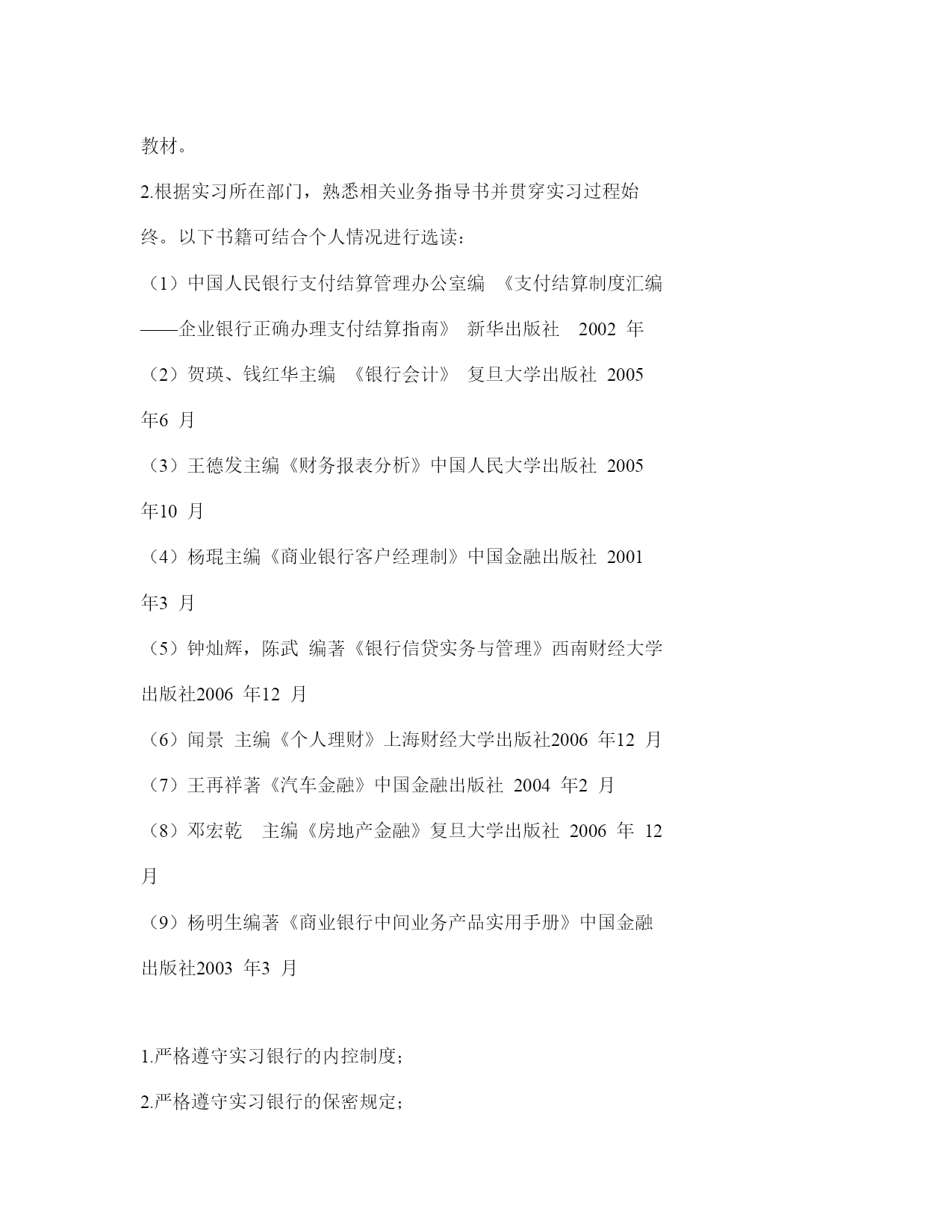 教材。

2.根据实习所在部门，熟悉相关业务指导书并贯穿实习过程始终。以下书籍可结合个人情况进行选读：

（1）中国人民银行支付结算管理办公室编 《支付结算制度汇编——企业银行正确办理支付结算指南》 新华出版社 2002 年

（2）贺瑛、钱红华主编 《银行会计》 复旦大学出版社 2005 年6 月

（3）王德发主编《财务报表分析》中国人民大学出版社 2005 年10 月

（4）杨琨主编《商业银行客户经理制》中国金融出版社 2001 年3 月

（5）钟灿辉，陈武 编著《银行信贷实务与管理》西南财经大学出版社2006 年12 月

（6）闻景 主编《个人理财》上海财经大学出版社2006 年12 月

（7）王再祥著《汽车金融》中国金融出版社 2004 年2 月

（8）邓宏乾 主编《房地产金融》复旦大学出版社 2006 年 12 月

（9）杨明生编著《商业银行中间业务产品实用手册》中国金融出版社2003 年3 月

1.严格遵守实习银行的内控制度；

2.严格遵守实习银行的保密规定；